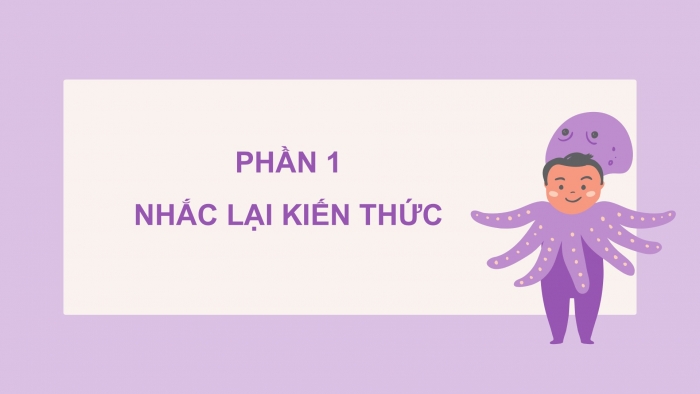 PHẦN 1
NHẮC LẠI KIẾN THỨC